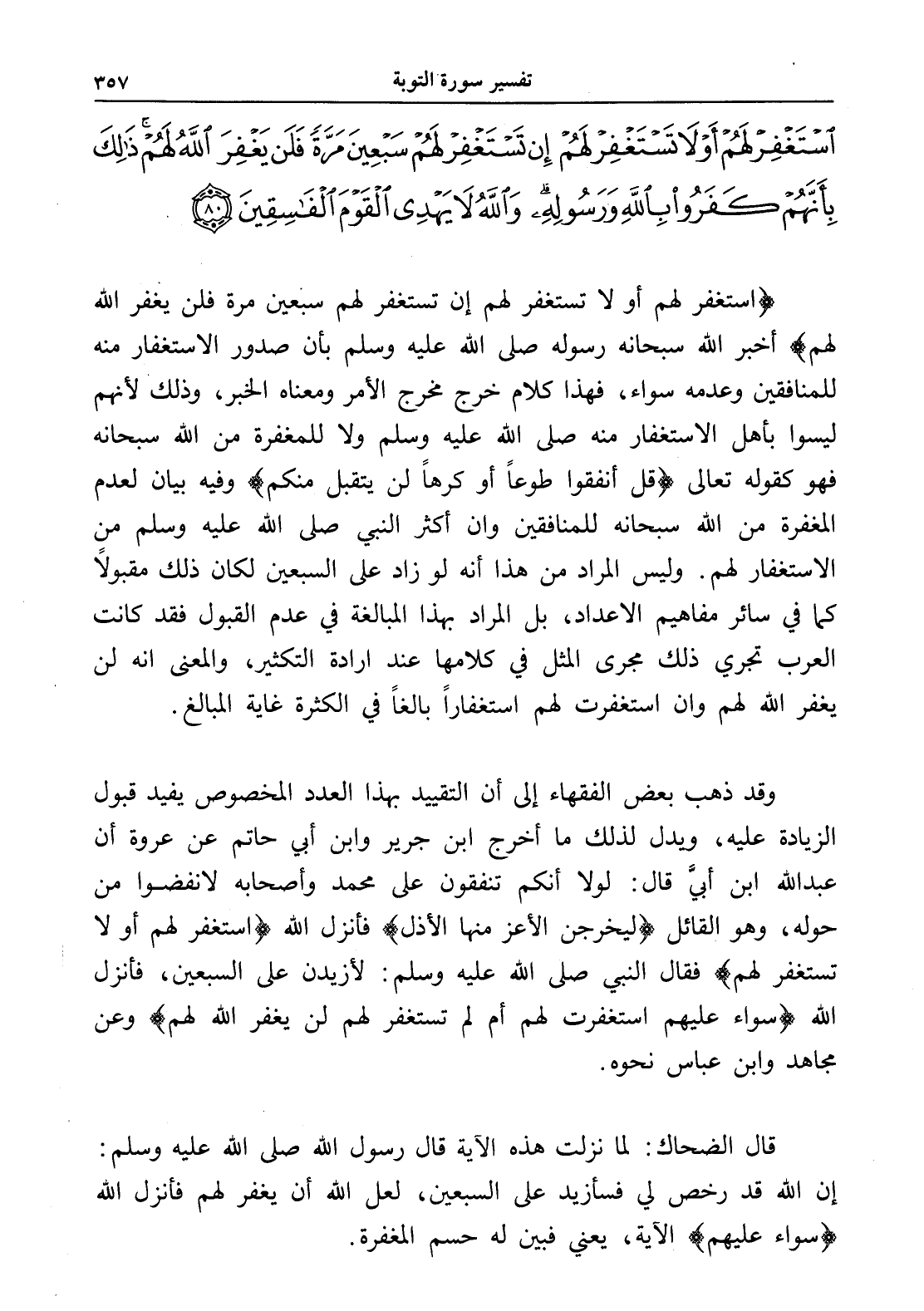 تفسير سورة التوبة ٣٥٧

ٱسْتَغْفِرْ لَهُمْ أَوْ لَا تَسْتَغْفِرْ لَهُمْ إِن تَسْتَغْفِرْ لَهُمْ سَبْعِينَ مَرَّةً فَلَن يَغْفِرَ ٱللَّهُ لَهُمْ ذَٰلِكَ بِأَنَّهُمْ كَفَرُوا۟ بِٱللَّهِ وَرَسُولِهِۦ وَٱللَّهُ لَا يَهْدِى ٱلْقَوْمَ ٱلْفَٰسِقِينَ ﴿٨٠﴾

﴿استغفر لهم أو لا تستغفر لهم إن تستغفر لهم سبعين مرة فلن يغفر الله لهم﴾ أخبر الله سبحانه رسوله صلى الله عليه وسلم بأن صدور الاستغفار منه للمنافقين وعدمه سواء، فهذا كلام خرج مخرج الأمر ومعناه الخبر، وذلك لأنهم ليسوا بأهل الاستغفار منه صلى الله عليه وسلم ولا للمغفرة من الله سبحانه فهو كقوله تعالى ﴿قل أنفقوا طوعاً أو كرهاً لن يتقبل منكم﴾ وفيه بيان لعدم المغفرة من الله سبحانه للمنافقين وان أكثر النبي صلى الله عليه وسلم من الاستغفار لهم. وليس المراد من هذا أنه لو زاد على السبعين لكان ذلك مقبولاً كما في سائر مفاهيم الاعداد، بل المراد بهذا المبالغة في عدم القبول فقد كانت العرب تجري ذلك مجرى المثل في كلامها عند ارادة التكثير، والمعنى انه لن يغفر الله لهم وان استغفرت لهم استغفاراً بالغاً في الكثرة غاية المبالغ.

وقد ذهب بعض الفقهاء إلى أن التقييد بهذا العدد المخصوص يفيد قبول الزيادة عليه، ويدل لذلك ما أخرج ابن جرير وابن أبي حاتم عن عروة أن عبدالله ابن أبيٍّ قال: لولا أنكم تنفقون على محمد وأصحابه لانفضوا من حوله، وهو القائل ﴿ليخرجن الأعز منها الأذل﴾ فأنزل الله ﴿استغفر لهم أو لا تستغفر لهم﴾ فقال النبي صلى الله عليه وسلم: لأزيدن على السبعين، فأنزل الله ﴿سواء عليهم استغفرت لهم أم لم تستغفر لهم لن يغفر الله لهم﴾ وعن مجاهد وابن عباس نحوه.

قال الضحاك: لما نزلت هذه الآية قال رسول الله صلى الله عليه وسلم: إن الله قد رخص لي فسأزيد على السبعين، لعل الله أن يغفر لهم فأنزل الله ﴿سواء عليهم﴾ الآية، يعني فبين له حسم المغفرة.